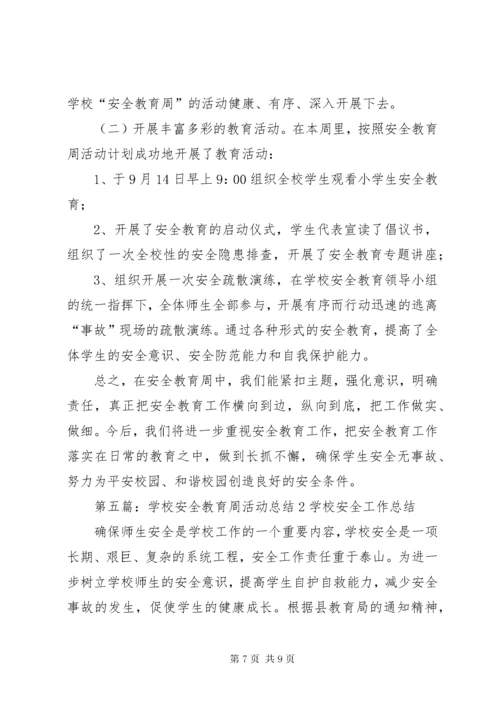 学校“安全教育周”的活动健康、有序、深入开展下去。

（二）开展丰富多彩的教育活动。在本周里，按照安全教育周活动计划成功地开展了教育活动：

1、于9月14日早上9：00组织全校学生观看小学生安全教育；

2、开展了安全教育的启动仪式，学生代表宣读了倡议书，组织了一次全校性的安全隐患排查，开展了安全教育专题讲座；

3、组织开展一次安全疏散演练，在学校安全教育领导小组的统一指挥下，全体师生全部参与，开展有序而行动迅速的逃离“事故”现场的疏散演练。通过各种形式的安全教育，提高了全体学生的安全意识、安全防范能力和自我保护能力。

总之，在安全教育周中，我们能紧扣主题，强化意识，明确责任，真正把安全教育工作横向到边，纵向到底，把工作做实、做细。今后，我们将进一步重视安全教育工作，把安全教育工作落实在日常的教育之中，做到长抓不懈，确保学生安全无事故、努力为平安校园、和谐校园创造良好的安全条件。

第五篇：学校安全教育周活动总结2学校安全工作总结

确保师生安全是学校工作的一个重要内容，学校安全是一项长期、艰巨、复杂的系统工程，安全工作责任重于泰山。为进一步树立学校师生的安全意识，提高学生自护自救能力，减少安全事故的发生，促使学生的健康成长。根据县教育局的通知精神，

第7页 共9页